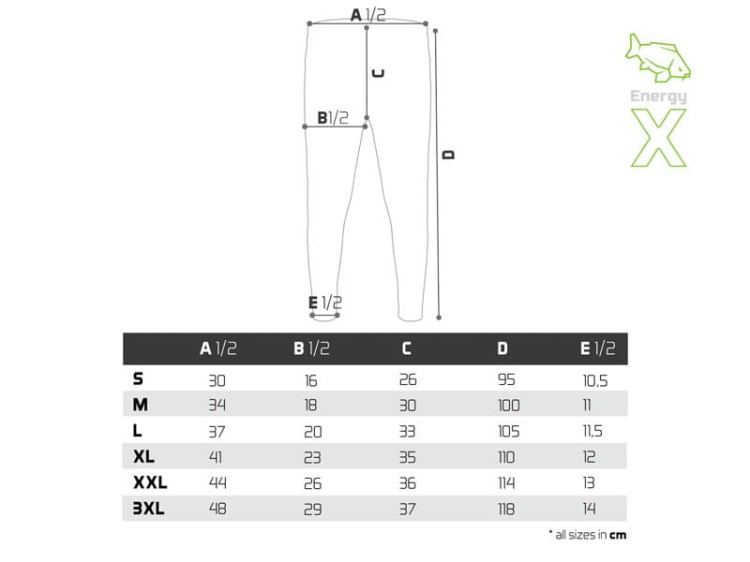 A 1/2

C

B 1/2

D

E 1/2

Energy X

| | A 1/2 | B 1/2 | C | D | E 1/2 |
|---|---|---|---|---|---|
| S | 30 | 16 | 26 | 95 | 10,5 |
| M | 34 | 18 | 30 | 100 | 11 |
| L | 37 | 20 | 33 | 105 | 11,5 |
| XL | 41 | 23 | 35 | 110 | 12 |
| XXL | 44 | 26 | 36 | 114 | 13 |
| 3XL | 48 | 29 | 37 | 118 | 14 |

* all sizes in cm